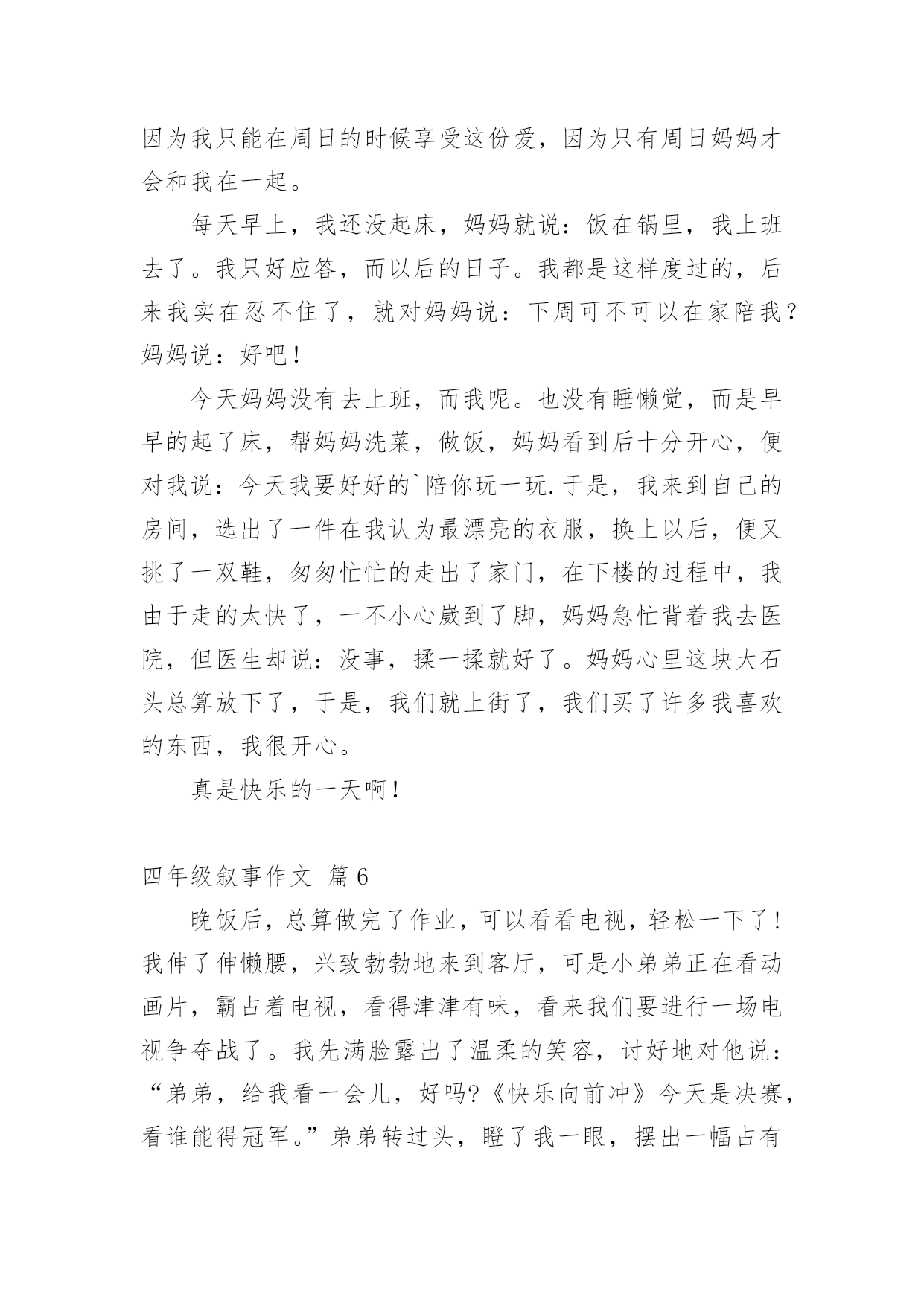 因为我只能在周日的时候享受这份爱，因为只有周日妈妈才会和我在一起。

每天早上，我还没起床，妈妈就说：饭在锅里，我上班去了。我只好应答，而以后的日子。我都是这样度过的，后来我实在忍不住了，就对妈妈说：下周可不可以在家陪我？妈妈说：好吧！

今天妈妈没有去上班，而我呢。也没有睡懒觉，而是早早的起了床，帮妈妈洗菜，做饭，妈妈看到后十分开心，便对我说：今天我要好好的`陪你玩一玩.于是，我来到自己的房间，选出了一件在我认为最漂亮的衣服，换上以后，便又挑了一双鞋，匆匆忙忙的走出了家门，在下楼的过程中，我由于走的太快了，一不小心崴到了脚，妈妈急忙背着我去医院，但医生却说：没事，揉一揉就好了。妈妈心里这块大石头总算放下了，于是，我们就上街了，我们买了许多我喜欢的东西，我很开心。

真是快乐的一天啊！

四年级叙事作文 篇6

晚饭后，总算做完了作业，可以看看电视，轻松一下了！我伸了伸懒腰，兴致勃勃地来到客厅，可是小弟弟正在看动画片，霸占着电视，看得津津有味，看来我们要进行一场电视争夺战了。我先满脸露出了温柔的笑容，讨好地对他说：“弟弟，给我看一会儿，好吗?《快乐向前冲》今天是决赛，看谁能得冠军。”弟弟转过头，瞪了我一眼，摆出一幅占有